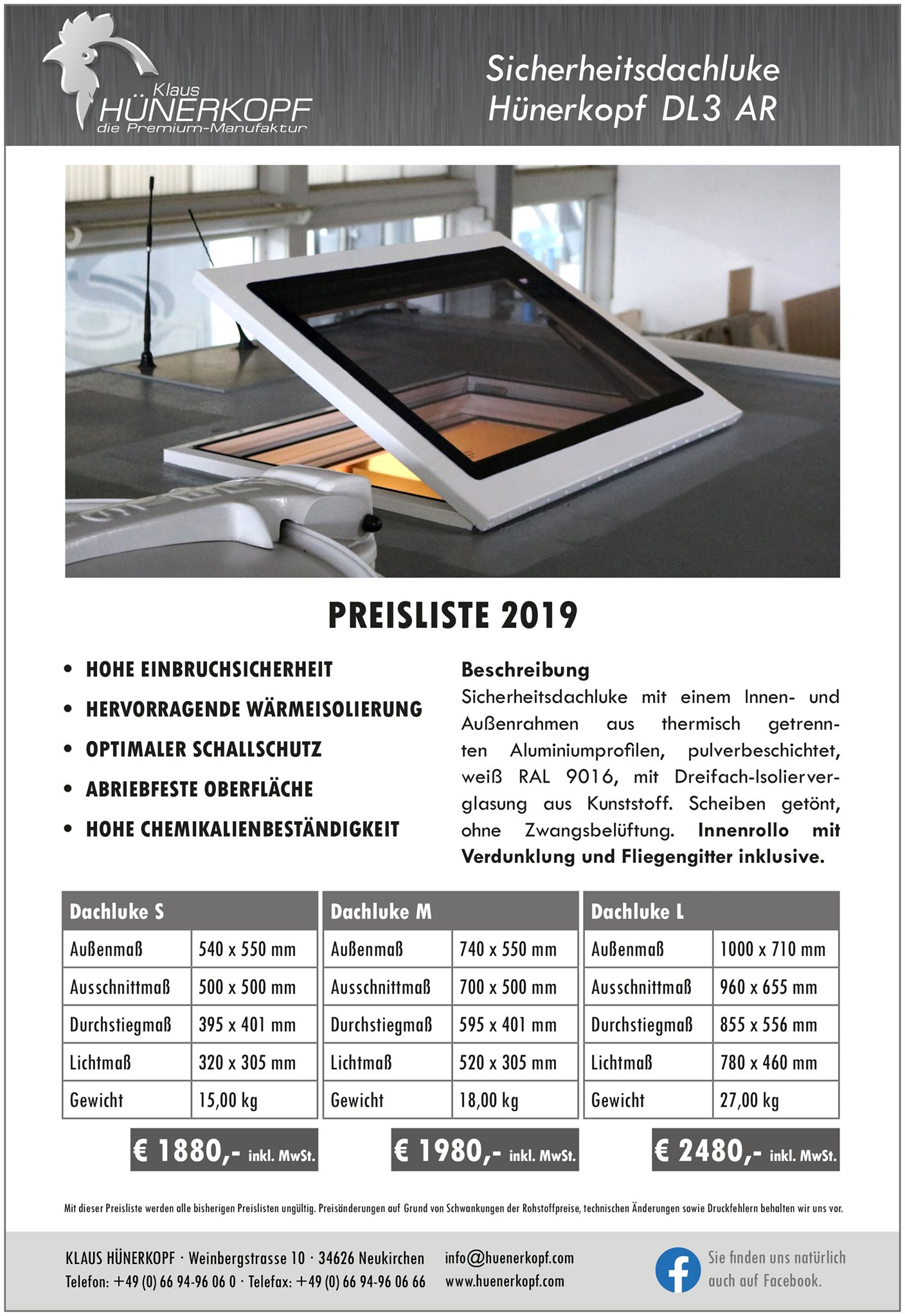 Klaus
HÜNERKOPF
die Premium-Manufaktur

Sicherheitsdachluke
Hünerkopf DL3 AR

PREISLISTE 2019

• HOHE EINBRUCHSICHERHEIT
• HERVORRAGENDE WÄRMEISOLIERUNG
• OPTIMALER SCHALLSCHUTZ
• ABRIEBFESTE OBERFLÄCHE
• HOHE CHEMIKALIENBESTÄNDIGKEIT

Beschreibung
Sicherheitsdachluke mit einem Innen- und Außenrahmen aus thermisch getrennten Aluminiumprofilen, pulverbeschichtet, weiß RAL 9016, mit Dreifach-Isolierverglasung aus Kunststoff. Scheiben getönt, ohne Zwangsbelüftung. Innenrollo mit Verdunklung und Fliegengitter inklusive.

| Dachluke S | |
|---|---|
| Außenmaß | 540 x 550 mm |
| Ausschnittmaß | 500 x 500 mm |
| Durchstiegmaß | 395 x 401 mm |
| Lichtmaß | 320 x 305 mm |
| Gewicht | 15,00 kg |

€ 1880,- inkl. MwSt.

| Dachluke M | |
|---|---|
| Außenmaß | 740 x 550 mm |
| Ausschnittmaß | 700 x 500 mm |
| Durchstiegmaß | 595 x 401 mm |
| Lichtmaß | 520 x 305 mm |
| Gewicht | 18,00 kg |

€ 1980,- inkl. MwSt.

| Dachluke L | |
|---|---|
| Außenmaß | 1000 x 710 mm |
| Ausschnittmaß | 960 x 655 mm |
| Durchstiegmaß | 855 x 556 mm |
| Lichtmaß | 780 x 460 mm |
| Gewicht | 27,00 kg |

€ 2480,- inkl. MwSt.

Mit dieser Preisliste werden alle bisherigen Preislisten ungültig. Preisänderungen auf Grund von Schwankungen der Rohstoffpreise, technischen Änderungen sowie Druckfehlern behalten wir uns vor.

KLAUS HÜNERKOPF · Weinbergstrasse 10 · 34626 Neukirchen
Telefon: +49 (0) 66 94-96 06 0 · Telefax: +49 (0) 66 94-96 06 66
info@huenerkopf.com
www.huenerkopf.com
Sie finden uns natürlich auch auf Facebook.